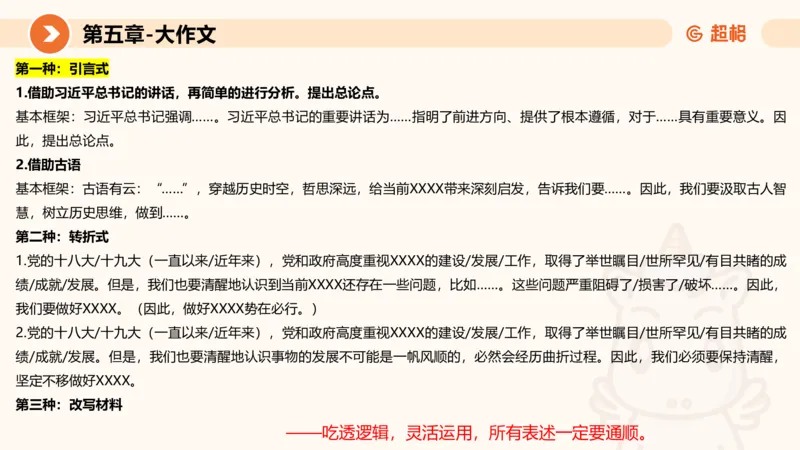 第五章-大作文

超格

第一种：引言式

1.借助习近平总书记的讲话，再简单的进行分析。提出总论点。

基本框架：习近平总书记强调……。习近平总书记的重要讲话为……指明了前进方向、提供了根本遵循，对于……具有重要意义。因此，提出总论点。

2.借助古语

基本框架：古语有云：“……”，穿越历史时空，哲思深远，给当前XXXX带来深刻启发，告诉我们要……。因此，我们要汲取古人智慧，树立历史思维，做到……。

第二种：转折式

1.党的十八大/十九大（一直以来/近年来），党和政府高度重视XXXX的建设/发展/工作，取得了举世瞩目/世所罕见/有目共睹的成绩/成就/发展。但是，我们也要清醒地认识到当前XXXX还存在一些问题，比如……。这些问题严重阻碍了/损害了/破坏……。因此，我们要做好XXXX。（因此，做好XXXX势在必行。）

2.党的十八大/十九大（一直以来/近年来），党和政府高度重视XXXX的建设/发展/工作，取得了举世瞩目/世所罕见/有目共睹的成绩/成就/发展。但是，我们也要清醒地认识事物的发展不可能是一帆风顺的，必然会经历曲折过程。因此，我们必须要保持清醒，坚定不移做好XXXX。

第三种：改写材料

——吃透逻辑，灵活运用，所有表述一定要通顺。